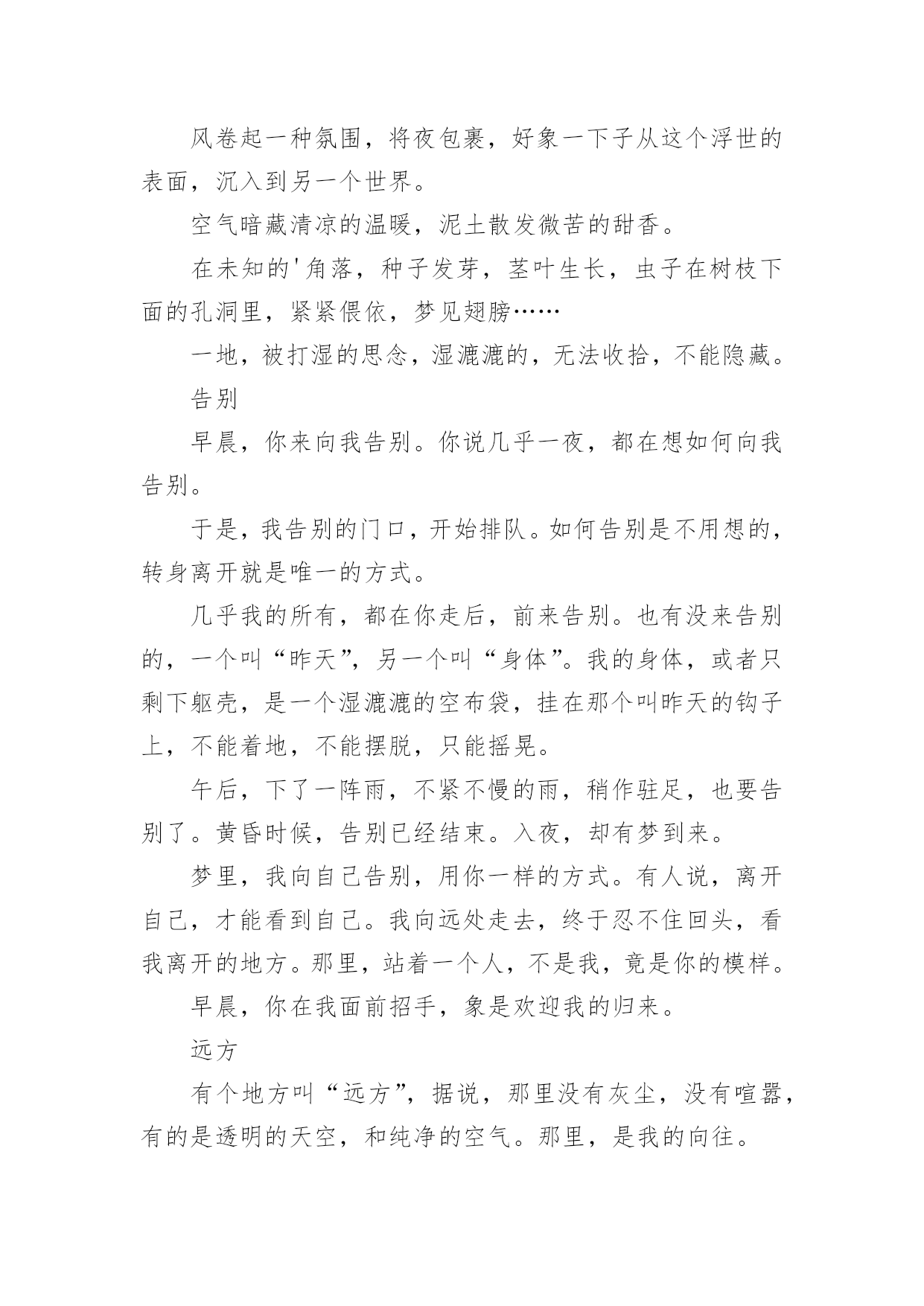 风卷起一种氛围，将夜包裹，好象一下子从这个浮世的表面，沉入到另一个世界。

空气暗藏清凉的温暖，泥土散发微苦的甜香。

在未知的'角落，种子发芽，茎叶生长，虫子在树枝下面的孔洞里，紧紧偎依，梦见翅膀……

一地，被打湿的思念，湿漉漉的，无法收拾，不能隐藏。

告别

早晨，你来向我告别。你说几乎一夜，都在想如何向我告别。

于是，我告别的门口，开始排队。如何告别是不用想的，转身离开就是唯一的方式。

几乎我的所有，都在你走后，前来告别。也有没来告别的，一个叫“昨天”，另一个叫“身体”。我的身体，或者只剩下躯壳，是一个湿漉漉的空布袋，挂在那个叫昨天的钩子上，不能着地，不能摆脱，只能摇晃。

午后，下了一阵雨，不紧不慢的雨，稍作驻足，也要告别了。黄昏时候，告别已经结束。入夜，却有梦到来。

梦里，我向自己告别，用你一样的方式。有人说，离开自己，才能看到自己。我向远处走去，终于忍不住回头，看我离开的地方。那里，站着一个人，不是我，竟是你的模样。

早晨，你在我面前招手，象是欢迎我的归来。

远方

有个地方叫“远方”，据说，那里没有灰尘，没有喧嚣，有的是透明的天空，和纯净的空气。那里，是我的向往。